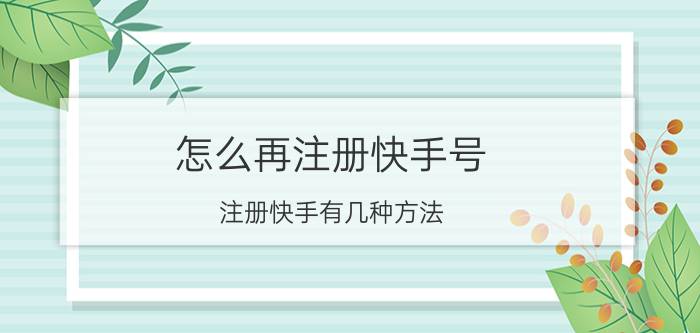 怎么再注册快手号

注册快手有几种方法